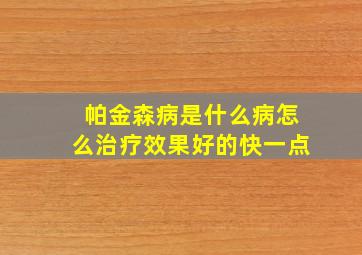 帕金森病是什么病怎么治疗效果好的快一点